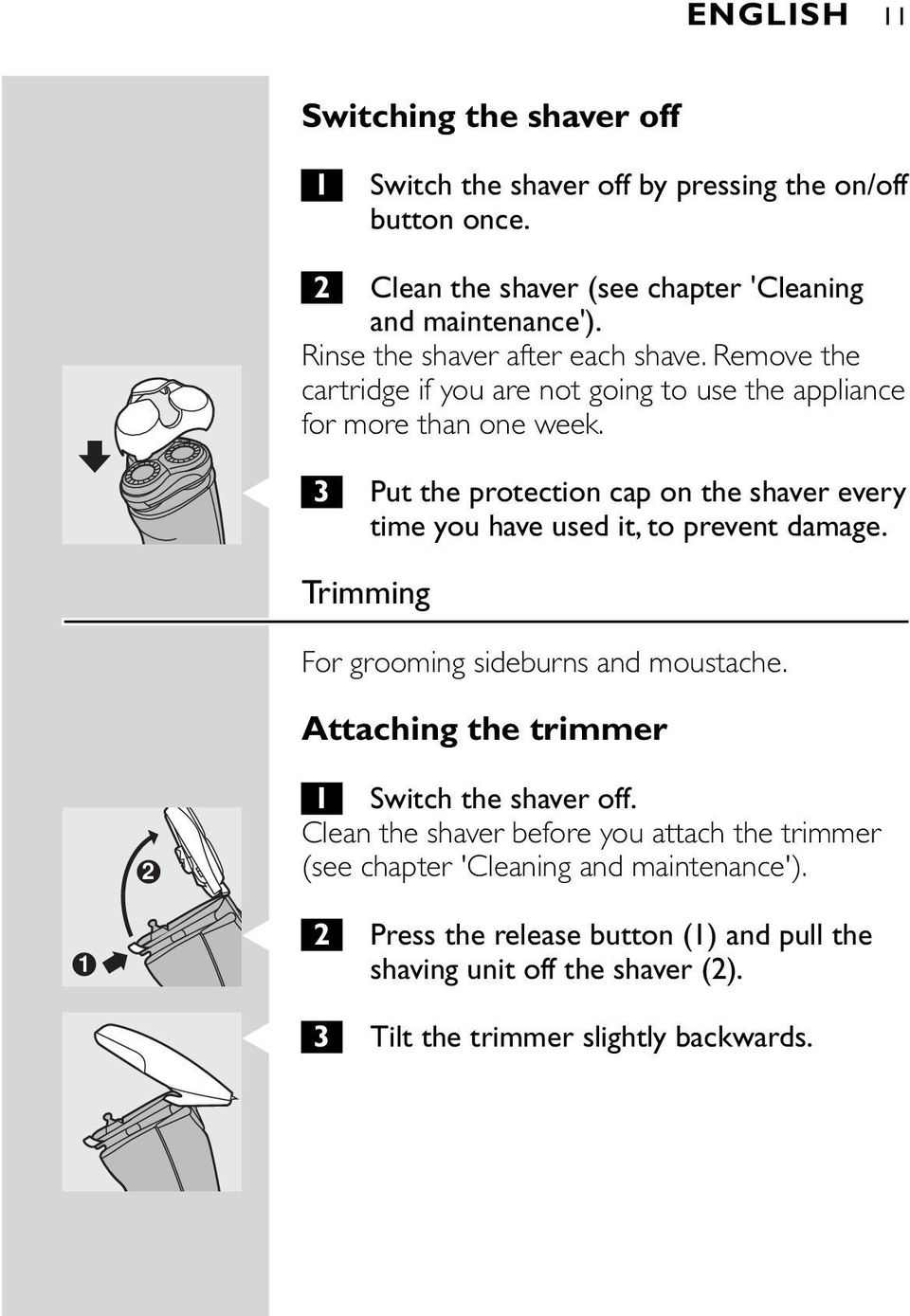 ENGLISH 11

Switching the shaver off

1 Switch the shaver off by pressing the on/off button once.

2 Clean the shaver (see chapter 'Cleaning and maintenance').
Rinse the shaver after each shave. Remove the cartridge if you are not going to use the appliance for more than one week.

3 Put the protection cap on the shaver every time you have used it, to prevent damage.

Trimming

For grooming sideburns and moustache.

Attaching the trimmer

1 Switch the shaver off.
Clean the shaver before you attach the trimmer (see chapter 'Cleaning and maintenance').

2 Press the release button (1) and pull the shaving unit off the shaver (2).

3 Tilt the trimmer slightly backwards.

2

1